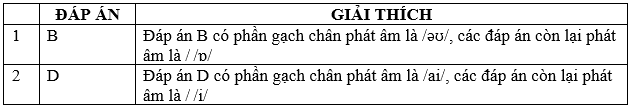 |  | ĐÁP ÁN | GIẢI THÍCH |
|---|---|---|
| 1 | B | Đáp án B có phần gạch chân phát âm là /əʊ/, các đáp án còn lại phát âm là / /ɒ/ |
| 2 | D | Đáp án D có phần gạch chân phát âm là /ai/, các đáp án còn lại phát âm là / /i/ |